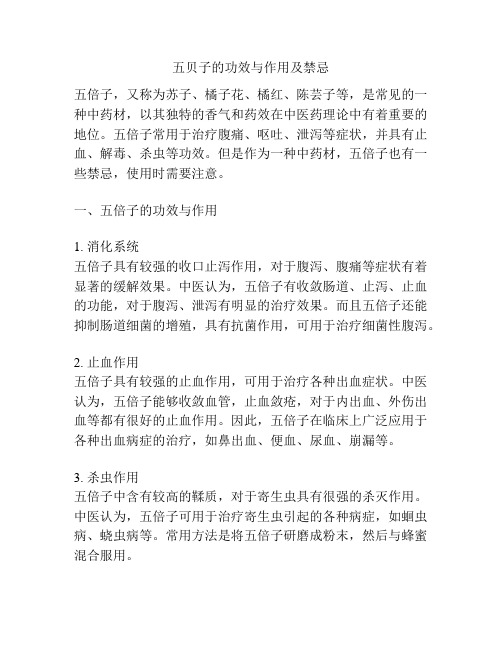 五贝子的功效与作用及禁忌

五倍子，又称为苏子、橘子花、橘红、陈芸子等，是常见的一种中药材，以其独特的香气和药效在中医药理论中有着重要的地位。五倍子常用于治疗腹痛、呕吐、泄泻等症状，并具有止血、解毒、杀虫等功效。但是作为一种中药材，五倍子也有一些禁忌，使用时需要注意。

一、五倍子的功效与作用

1. 消化系统
五倍子具有较强的收口止泻作用，对于腹泻、腹痛等症状有着显著的缓解效果。中医认为，五倍子有收敛肠道、止泻、止血的功能，对于腹泻、泄泻有明显的治疗效果。而且五倍子还能抑制肠道细菌的增殖，具有抗菌作用，可用于治疗细菌性腹泻。

2. 止血作用
五倍子具有较强的止血作用，可用于治疗各种出血症状。中医认为，五倍子能够收敛血管，止血敛疮，对于内出血、外伤出血等都有很好的止血作用。因此，五倍子在临床上广泛应用于各种出血病症的治疗，如鼻出血、便血、尿血、崩漏等。

3. 杀虫作用
五倍子中含有较高的鞣质，对于寄生虫具有很强的杀灭作用。中医认为，五倍子可用于治疗寄生虫引起的各种病症，如蛔虫病、蛲虫病等。常用方法是将五倍子研磨成粉末，然后与蜂蜜混合服用。